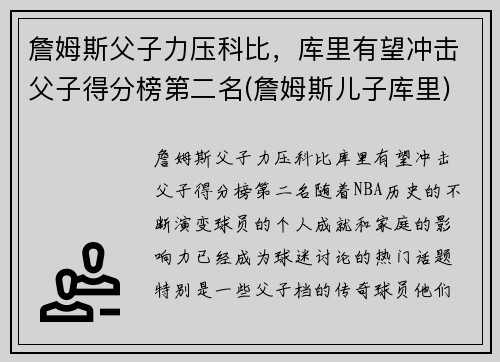 詹姆斯父子力压科比，库里有望冲击父子得分榜第二名(詹姆斯儿子库里)

詹姆斯父子力压科比库里有望冲击父子得分榜第二名随着NBA历史的不断演变球员的个人成就和家庭的影响力已经成为球迷讨论的热门话题特别是一些父子档的传奇球员他们